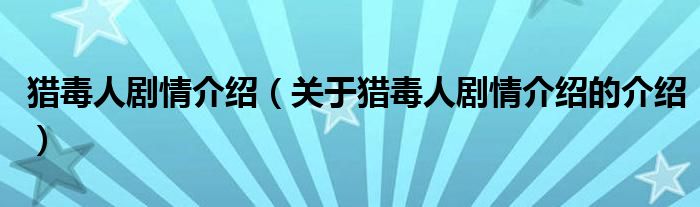 猎毒人剧情介绍（关于猎毒人剧情介绍的介绍）